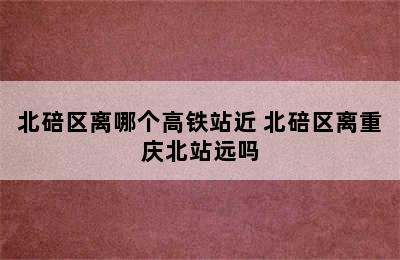 北碚区离哪个高铁站近 北碚区离重庆北站远吗